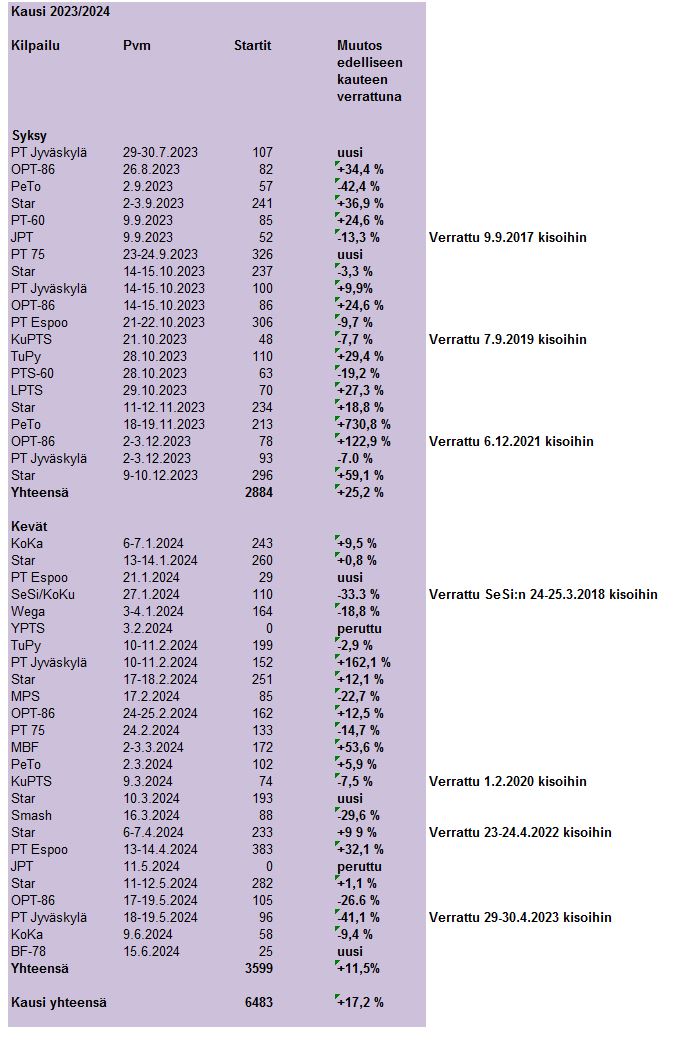 Kausi 2023/2024

| Kilpailu | Pvm | Startit | Muutos edelliseen kauteen verrattuna | |
|---|---|---|---|---|
| **Syksy** | | | | |
| PT Jyväskylä | 29-30.7.2023 | 107 | uusi | |
| OPT-86 | 26.8.2023 | 82 | +34,4 % | |
| PeTo | 2.9.2023 | 57 | -42,4 % | |
| Star | 2-3.9.2023 | 241 | +36,9 % | |
| PT-60 | 9.9.2023 | 85 | +24,6 % | |
| JPT | 9.9.2023 | 52 | -13,3 % | Verrattu 9.9.2017 kisoihin |
| PT 75 | 23-24.9.2023 | 326 | uusi | |
| Star | 14-15.10.2023 | 237 | -3,3 % | |
| PT Jyväskylä | 14-15.10.2023 | 100 | +9,9% | |
| OPT-86 | 14-15.10.2023 | 86 | +24,6 % | |
| PT Espoo | 21-22.10.2023 | 306 | -9,7 % | |
| KuPTS | 21.10.2023 | 48 | -7,7 % | Verrattu 7.9.2019 kisoihin |
| TuPy | 28.10.2023 | 110 | +29,4 % | |
| PTS-60 | 28.10.2023 | 63 | -19,2 % | |
| LPTS | 29.10.2023 | 70 | +27,3 % | |
| Star | 11-12.11.2023 | 234 | +18,8 % | |
| PeTo | 18-19.11.2023 | 213 | +730,8 % | |
| OPT-86 | 2-3.12.2023 | 78 | +122,9 % | Verrattu 6.12.2021 kisoihin |
| PT Jyväskylä | 2-3.12.2023 | 93 | -7.0 % | |
| Star | 9-10.12.2023 | 296 | +59,1 % | |
| **Yhteensä** | | 2884 | +25,2 % | |
| **Kevät** | | | | |
| KoKa | 6-7.1.2024 | 243 | +9,5 % | |
| Star | 13-14.1.2024 | 260 | +0,8 % | |
| PT Espoo | 21.1.2024 | 29 | uusi | |
| SeSi/KoKu | 27.1.2024 | 110 | -33.3 % | Verrattu SeSi:n 24-25.3.2018 kisoihin |
| Wega | 3-4.1.2024 | 164 | -18,8 % | |
| YPTS | 3.2.2024 | 0 | peruttu | |
| TuPy | 10-11.2.2024 | 199 | -2,9 % | |
| PT Jyväskylä | 10-11.2.2024 | 152 | +162,1 % | |
| Star | 17-18.2.2024 | 251 | +12,1 % | |
| MPS | 17.2.2024 | 85 | -22,7 % | |
| OPT-86 | 24-25.2.2024 | 162 | +12,5 % | |
| PT 75 | 24.2.2024 | 133 | -14,7 % | |
| MBF | 2-3.3.2024 | 172 | +53,6 % | |
| PeTo | 2.3.2024 | 102 | +5,9 % | |
| KuPTS | 9.3.2024 | 74 | -7,5 % | Verrattu 1.2.2020 kisoihin |
| Star | 10.3.2024 | 193 | uusi | |
| Smash | 16.3.2024 | 88 | -29,6 % | |
| Star | 6-7.4.2024 | 233 | +9 9 % | Verrattu 23-24.4.2022 kisoihin |
| PT Espoo | 13-14.4.2024 | 383 | +32,1 % | |
| JPT | 11.5.2024 | 0 | peruttu | |
| Star | 11-12.5.2024 | 282 | +1,1 % | |
| OPT-86 | 17-19.5.2024 | 105 | -26.6 % | |
| PT Jyväskylä | 18-19.5.2024 | 96 | -41,1 % | Verrattu 29-30.4.2023 kisoihin |
| KoKa | 9.6.2024 | 58 | -9,4 % | |
| BF-78 | 15.6.2024 | 25 | uusi | |
| **Yhteensä** | | 3599 | +11,5% | |
| **Kausi yhteensä** | | 6483 | +17,2 % | |